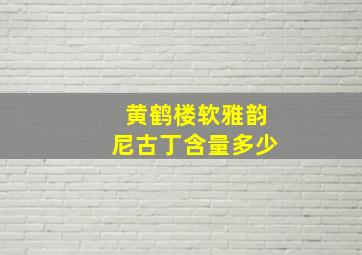 黄鹤楼软雅韵
尼古丁含量多少